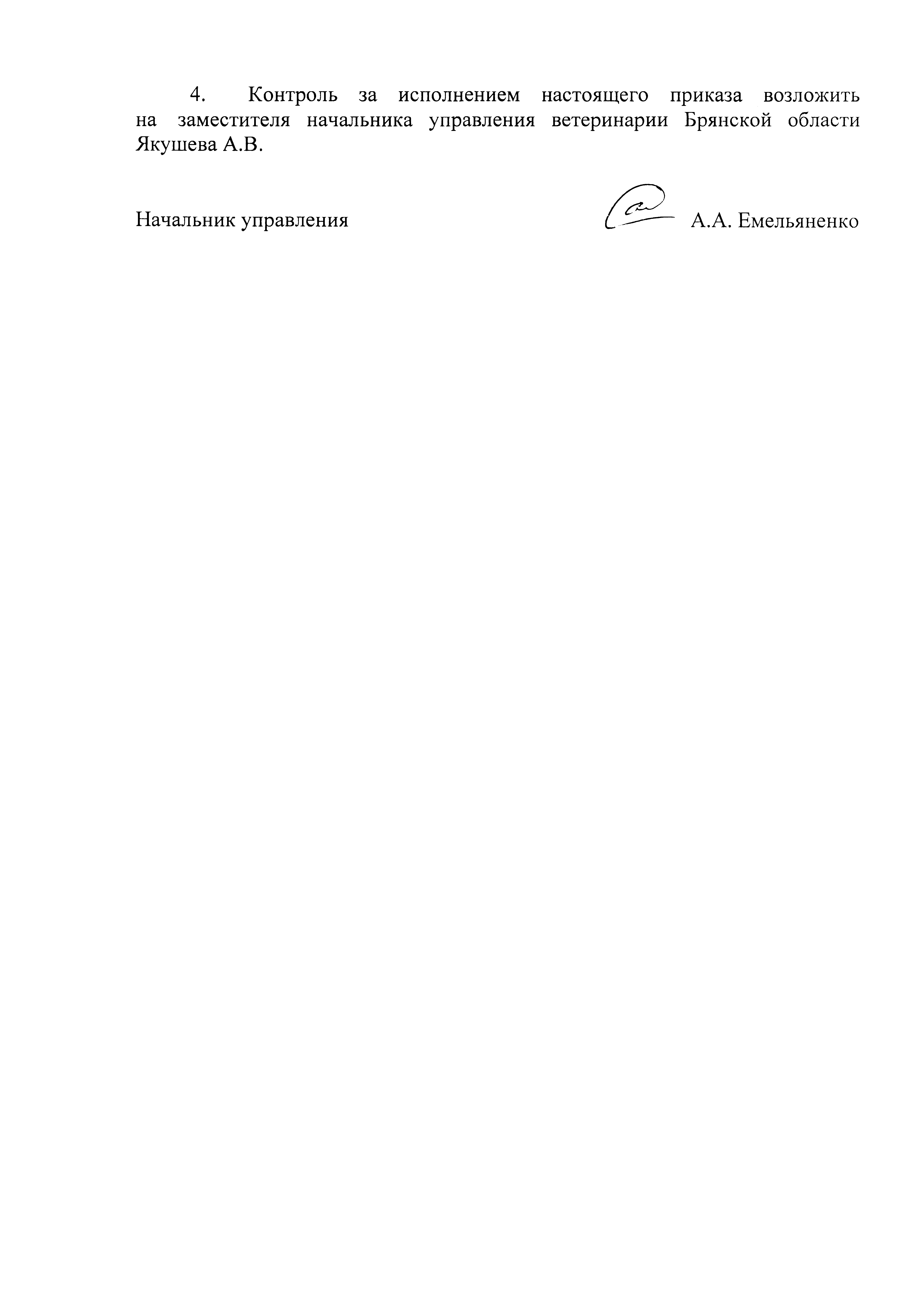 4. Контроль за исполнением настоящего приказа возложить на заместителя начальника управления ветеринарии Брянской области Якушева А.В.

Начальник управления А.А. Емельяненко